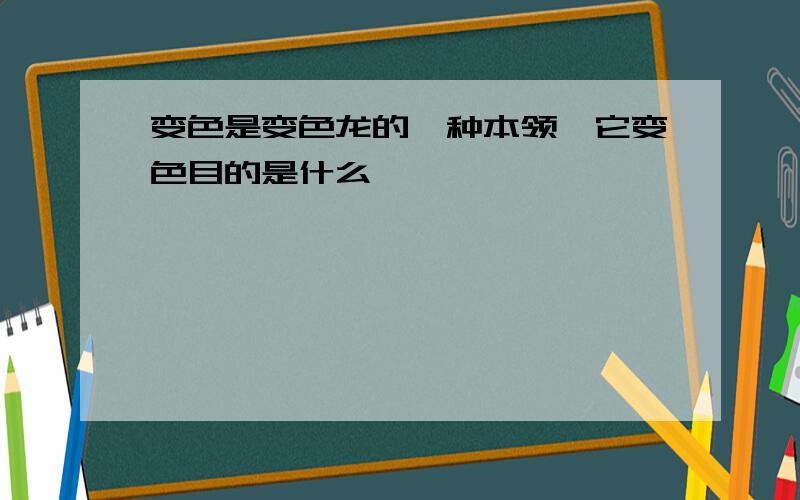 变色是变色龙的一种本领，它变色目的是什么